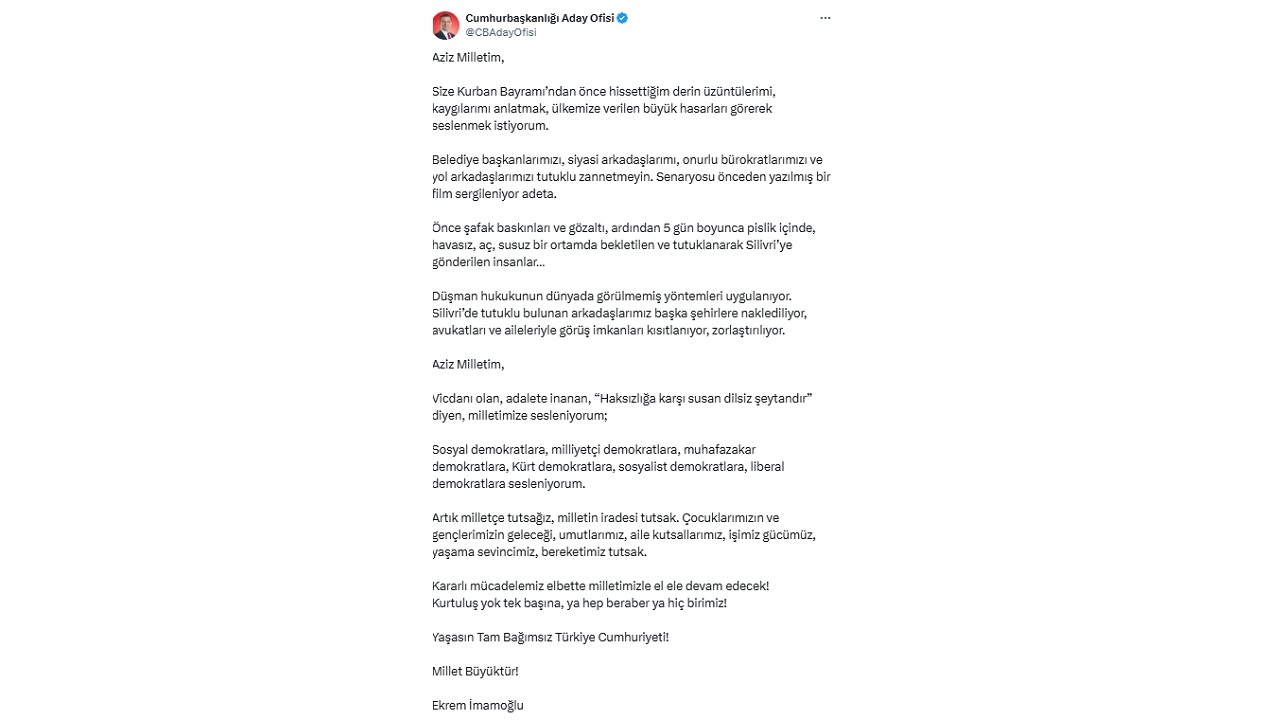 Cumhurbaşkanlığı Aday Ofisi
@CBAdayOfisi

Aziz Milletim,

Size Kurban Bayramı'ndan önce hissettiğim derin üzüntülerimi, kaygılarımı anlatmak, ülkemize verilen büyük hasarları görerek seslenmek istiyorum.

Belediye başkanlarımızı, siyasi arkadaşlarımı, onurlu bürokratlarımızı ve yol arkadaşlarımızı tutuklu zannetmeyin. Senaryosu önceden yazılmış bir film sergileniyor adeta.

Önce şafak baskınları ve gözaltı, ardından 5 gün boyunca pislik içinde, havasız, aç, susuz bir ortamda bekletilen ve tutuklanarak Silivri'ye gönderilen insanlar...

Düşman hukukunun dünyada görülmemiş yöntemleri uygulanıyor. Silivri'de tutuklu bulunan arkadaşlarımız başka şehirlere naklediliyor, avukatları ve aileleriyle görüş imkanları kısıtlanıyor, zorlaştırılıyor.

Aziz Milletim,

Vicdanı olan, adalete inanan, "Haksızlığa karşı susan dilsiz şeytandır" diyen, milletimize sesleniyorum;

Sosyal demokratlara, milliyetçi demokratlara, muhafazakar demokratlara, Kürt demokratlara, sosyalist demokratlara, liberal demokratlara sesleniyorum.

Artık milletçe tutsağız, milletin iradesi tutsak. Çocuklarımızın ve gençlerimizin geleceği, umutlarımız, aile kutsallarımız, işimiz gücümüz, yaşama sevincimiz, bereketimiz tutsak.

Kararlı mücadelemiz elbette milletimizle el ele devam edecek! Kurtuluş yok tek başına, ya hep beraber ya hiç birimiz!

Yaşasın Tam Bağımsız Türkiye Cumhuriyeti!

Millet Büyüktür!

Ekrem İmamoğlu